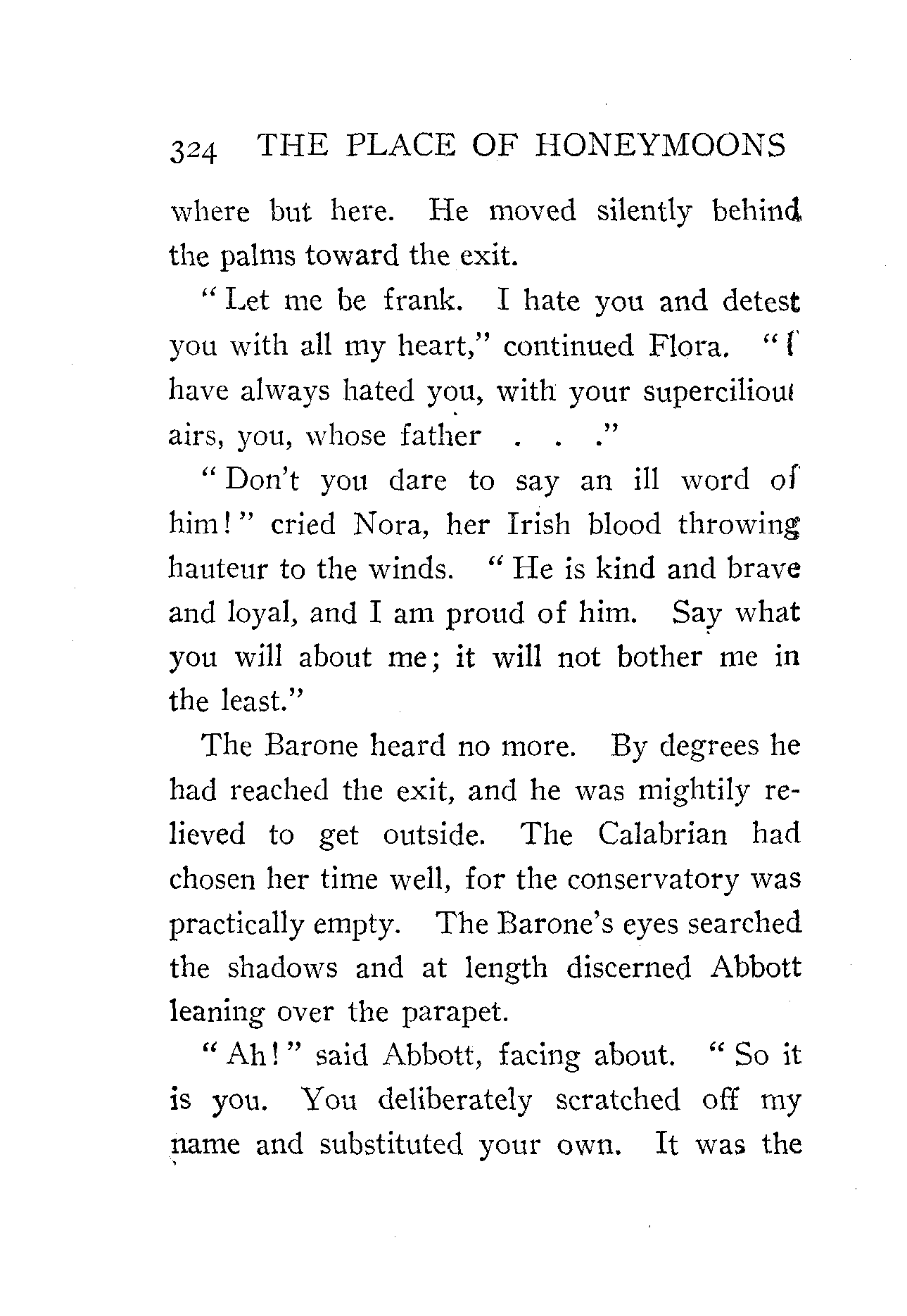 324 THE PLACE OF HONEYMOONS

where but here. He moved silently behind the palms toward the exit.

"Let me be frank. I hate you and detest you with all my heart," continued Flora. "I have always hated you, with your supercilious airs, you, whose father . . ."

"Don't you dare to say an ill word of him!" cried Nora, her Irish blood throwing hauteur to the winds. "He is kind and brave and loyal, and I am proud of him. Say what you will about me; it will not bother me in the least."

The Barone heard no more. By degrees he had reached the exit, and he was mightily relieved to get outside. The Calabrian had chosen her time well, for the conservatory was practically empty. The Barone's eyes searched the shadows and at length discerned Abbott leaning over the parapet.

"Ah!" said Abbott, facing about. "So it is you. You deliberately scratched off my name and substituted your own. It was the